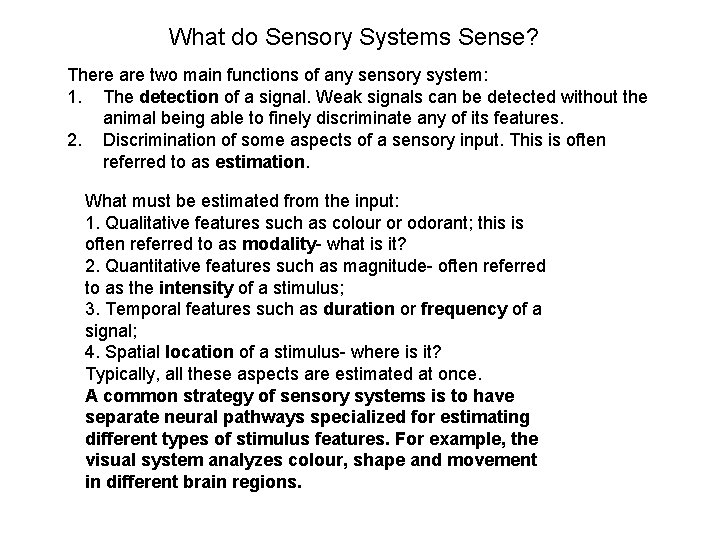 What do Sensory Systems Sense?

There are two main functions of any sensory system:
1. The detection of a signal. Weak signals can be detected without the animal being able to finely discriminate any of its features.
2. Discrimination of some aspects of a sensory input. This is often referred to as estimation.

What must be estimated from the input:
1. Qualitative features such as colour or odorant; this is often referred to as modality- what is it?
2. Quantitative features such as magnitude- often referred to as the intensity of a stimulus;
3. Temporal features such as duration or frequency of a signal;
4. Spatial location of a stimulus- where is it?
Typically, all these aspects are estimated at once.
A common strategy of sensory systems is to have separate neural pathways specialized for estimating different types of stimulus features. For example, the visual system analyzes colour, shape and movement in different brain regions.